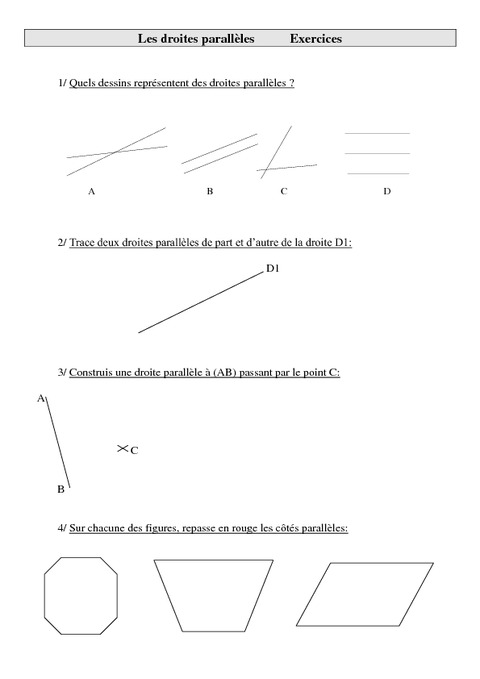 Les droites parallèles Exercices

1/ Quels dessins représentent des droites parallèles ?

A B C D

2/ Trace deux droites parallèles de part et d'autre de la droite D1:

D1

3/ Construis une droite parallèle à (AB) passant par le point C:

A

C

B

4/ Sur chacune des figures, repasse en rouge les côtés parallèles: